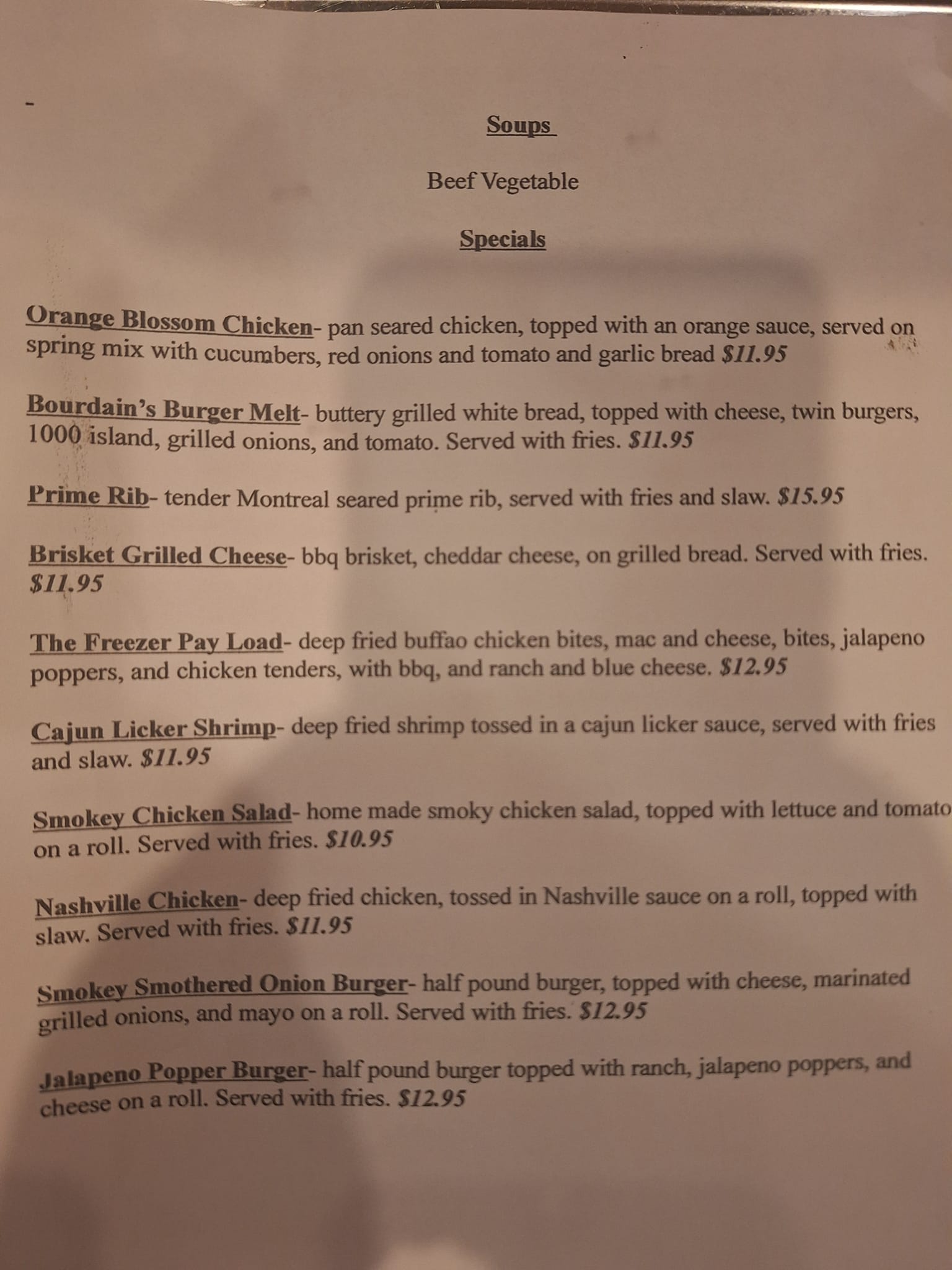 Soups

Beef Vegetable

Specials

Orange Blossom Chicken- pan seared chicken, topped with an orange sauce, served on spring mix with cucumbers, red onions and tomato and garlic bread $11.95

Bourdain's Burger Melt- buttery grilled white bread, topped with cheese, twin burgers, 1000 island, grilled onions, and tomato. Served with fries. $11.95

Prime Rib- tender Montreal seared prime rib, served with fries and slaw. $15.95

Brisket Grilled Cheese- bbq brisket, cheddar cheese, on grilled bread. Served with fries. $11.95

The Freezer Pay Load- deep fried buffao chicken bites, mac and cheese, bites, jalapeno poppers, and chicken tenders, with bbq, and ranch and blue cheese. $12.95

Cajun Licker Shrimp- deep fried shrimp tossed in a cajun licker sauce, served with fries and slaw. $11.95

Smokey Chicken Salad- home made smoky chicken salad, topped with lettuce and tomato on a roll. Served with fries. $10.95

Nashville Chicken- deep fried chicken, tossed in Nashville sauce on a roll, topped with slaw. Served with fries. $11.95

Smokey Smothered Onion Burger- half pound burger, topped with cheese, marinated grilled onions, and mayo on a roll. Served with fries. $12.95

Jalapeno Popper Burger- half pound burger topped with ranch, jalapeno poppers, and cheese on a roll. Served with fries. $12.95